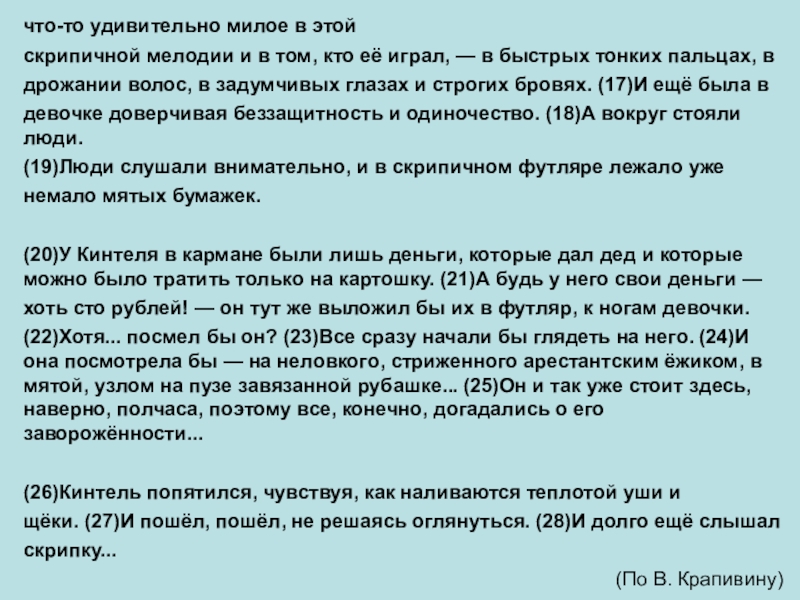 что-то удивительно милое в этой скрипичной мелодии и в том, кто её играл, — в быстрых тонких пальцах, в дрожании волос, в задумчивых глазах и строгих бровях. (17)И ещё была в девочке доверчивая беззащитность и одиночество. (18)А вокруг стояли люди.

(19)Люди слушали внимательно, и в скрипичном футляре лежало уже немало мятых бумажек.

(20)У Кинтеля в кармане были лишь деньги, которые дал дед и которые можно было тратить только на картошку. (21)А будь у него свои деньги — хоть сто рублей! — он тут же выложил бы их в футляр, к ногам девочки. (22)Хотя... посмел бы он? (23)Все сразу начали бы глядеть на него. (24)И она посмотрела бы — на неловкого, стриженного арестантским ёжиком, в мятой, узлом на пузе завязанной рубашке... (25)Он и так уже стоит здесь, наверно, полчаса, поэтому все, конечно, догадались о его заворожённости...

(26)Кинтель попятился, чувствуя, как наливаются теплотой уши и щёки. (27)И пошёл, пошёл, не решаясь оглянуться. (28)И долго ещё слышал скрипку...

(По В. Крапивину)